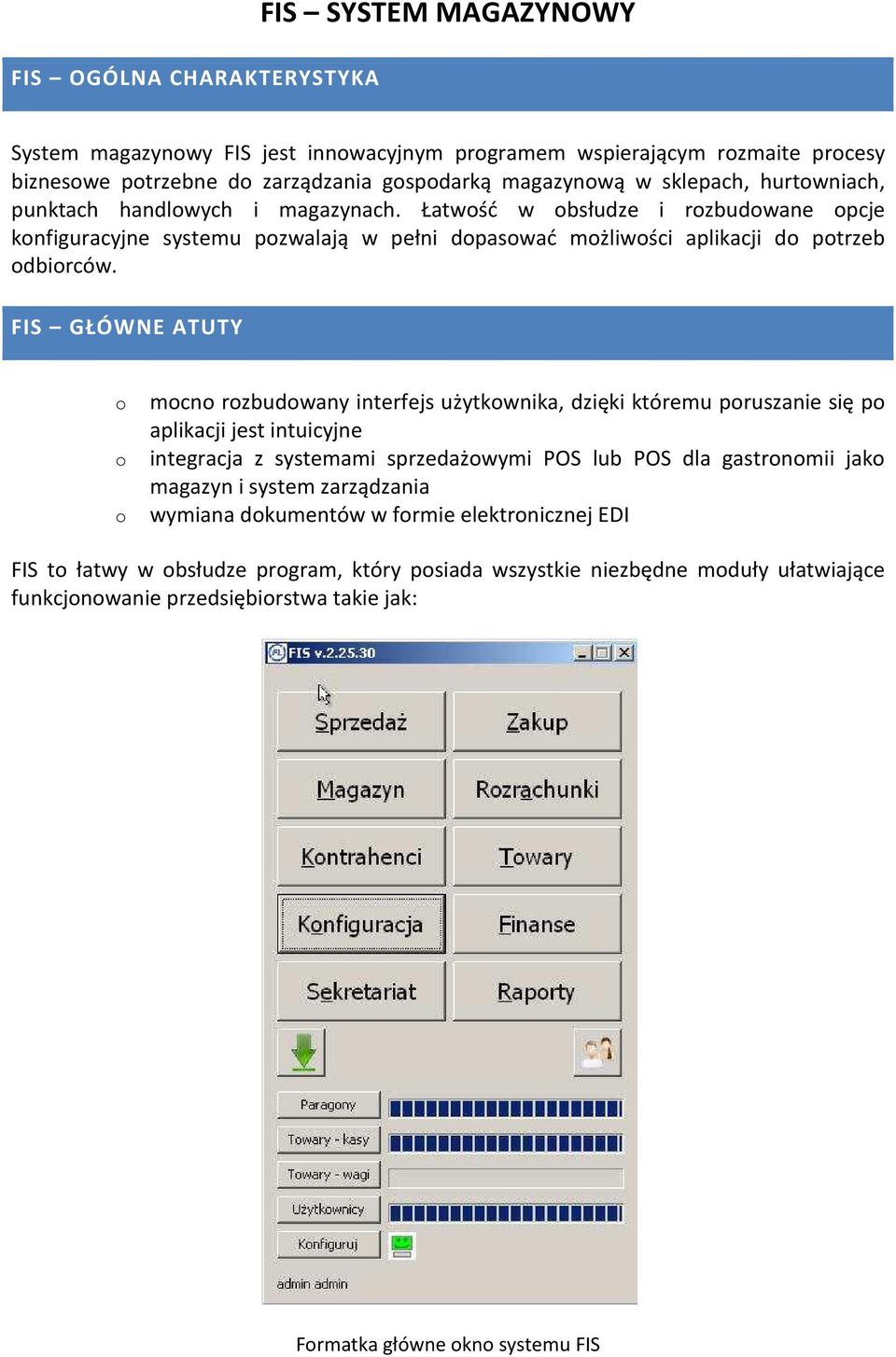 FIS – SYSTEM MAGAZYNOWY

FIS – OGÓLNA CHARAKTERYSTYKA

System magazynowy FIS jest innowacyjnym programem wspierającym rozmaite procesy biznesowe potrzebne do zarządzania gospodarką magazynową w sklepach, hurtowniach, punktach handlowych i magazynach. Łatwość w obsłudze i rozbudowane opcje konfiguracyjne systemu pozwalają w pełni dopasować możliwości aplikacji do potrzeb odbiorców.

FIS – GŁÓWNE ATUTY

o mocno rozbudowany interfejs użytkownika, dzięki któremu poruszanie się po aplikacji jest intuicyjne
o integracja z systemami sprzedażowymi POS lub POS dla gastronomii jako magazyn i system zarządzania
o wymiana dokumentów w formie elektronicznej EDI

FIS to łatwy w obsłudze program, który posiada wszystkie niezbędne moduły ułatwiające funkcjonowanie przedsiębiorstwa takie jak:

FIS v.2.25.30

Sprzedaż
Zakup
Magazyn
Rozrachunki
Kontrahenci
Towary
Konfiguracja
Finanse
Sekretariat
Raporty

Paragony
Towary - kasy
Towary - wagi
Użytkownicy
Konfiguruj

admin admin

Formatka główne okno systemu FIS